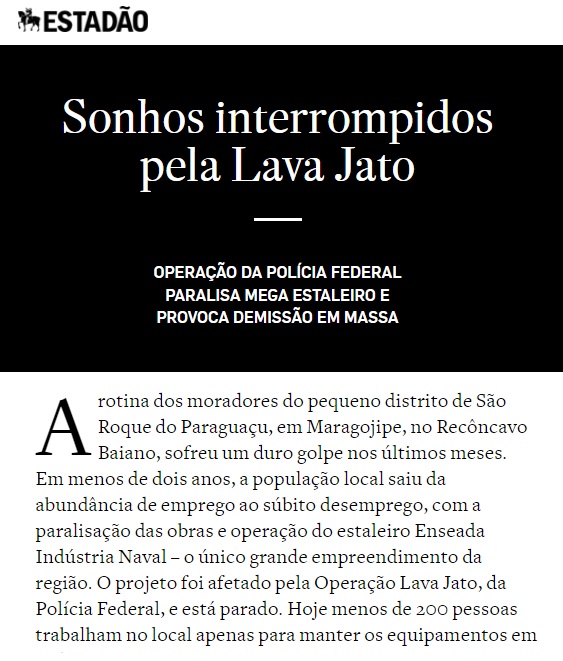 ESTADÃO

Sonhos interrompidos pela Lava Jato

OPERAÇÃO DA POLÍCIA FEDERAL PARALISA MEGA ESTALEIRO E PROVOCA DEMISSÃO EM MASSA

A rotina dos moradores do pequeno distrito de São Roque do Paraguaçu, em Maragojipe, no Recôncavo Baiano, sofreu um duro golpe nos últimos meses. Em menos de dois anos, a população local saiu da abundância de emprego ao súbito desemprego, com a paralisação das obras e operação do estaleiro Enseada Indústria Naval – o único grande empreendimento da região. O projeto foi afetado pela Operação Lava Jato, da Polícia Federal, e está parado. Hoje menos de 200 pessoas trabalham no local apenas para manter os equipamentos em